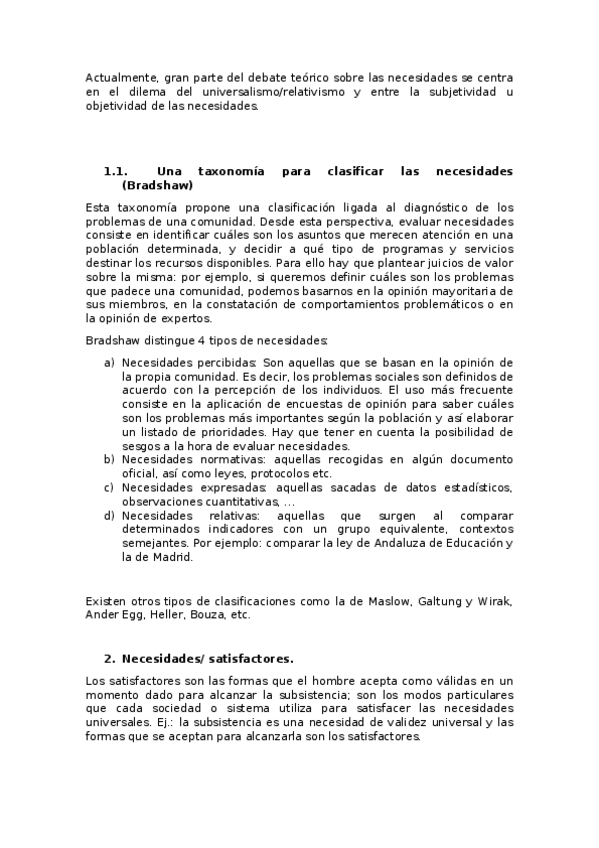 Actualmente, gran parte del debate teórico sobre las necesidades se centra en el dilema del universalismo/relativismo y entre la subjetividad u objetividad de las necesidades.

1.1. Una taxonomía para clasificar las necesidades (Bradshaw)

Esta taxonomía propone una clasificación ligada al diagnóstico de los problemas de una comunidad. Desde esta perspectiva, evaluar necesidades consiste en identificar cuáles son los asuntos que merecen atención en una población determinada, y decidir a qué tipo de programas y servicios destinar los recursos disponibles. Para ello hay que plantear juicios de valor sobre la misma: por ejemplo, si queremos definir cuáles son los problemas que padece una comunidad, podemos basarnos en la opinión mayoritaria de sus miembros, en la constatación de comportamientos problemáticos o en la opinión de expertos.

Bradshaw distingue 4 tipos de necesidades:

a) Necesidades percibidas: Son aquellas que se basan en la opinión de la propia comunidad. Es decir, los problemas sociales son definidos de acuerdo con la percepción de los individuos. El uso más frecuente consiste en la aplicación de encuestas de opinión para saber cuáles son los problemas más importantes según la población y así elaborar un listado de prioridades. Hay que tener en cuenta la posibilidad de sesgos a la hora de evaluar necesidades.
b) Necesidades normativas: aquellas recogidas en algún documento oficial, así como leyes, protocolos etc.
c) Necesidades expresadas: aquellas sacadas de datos estadísticos, observaciones cuantitativas, …
d) Necesidades relativas: aquellas que surgen al comparar determinados indicadores con un grupo equivalente, contextos semejantes. Por ejemplo: comparar la ley de Andaluza de Educación y la de Madrid.

Existen otros tipos de clasificaciones como la de Maslow, Galtung y Wirak, Ander Egg, Heller, Bouza, etc.

2. Necesidades/ satisfactores.

Los satisfactores son las formas que el hombre acepta como válidas en un momento dado para alcanzar la subsistencia; son los modos particulares que cada sociedad o sistema utiliza para satisfacer las necesidades universales. Ej.: la subsistencia es una necesidad de validez universal y las formas que se aceptan para alcanzarla son los satisfactores.